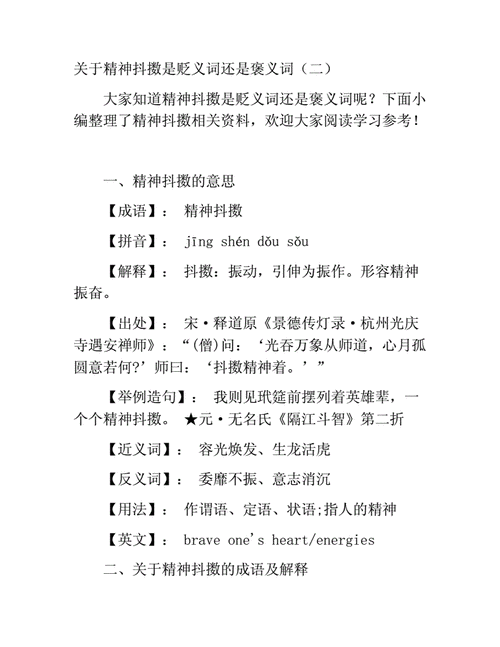 关于精神抖擞是贬义词还是褒义词（二）

大家知道精神抖擞是贬义词还是褒义词呢？下面小编整理了精神抖擞相关资料，欢迎大家阅读学习参考！

一、精神抖擞的意思

【成语】： 精神抖擞

【拼音】： jīng shén dǒu sǒu

【解释】： 抖擞：振动，引伸为振作。形容精神振奋。

【出处】： 宋·释道原《景德传灯录·杭州光庆寺遇安禅师》：“(僧)问：‘光吞万象从师道，心月孤圆意若何?’师曰：‘抖擞精神着。’”

【举例造句】： 我则见玳筵前摆列着英雄辈，一个个精神抖擞。 ★元·无名氏《隔江斗智》第二折

【近义词】： 容光焕发、生龙活虎

【反义词】： 委靡不振、意志消沉

【用法】： 作谓语、定语、状语;指人的精神

【英文】： brave one's heart/energies

二、关于精神抖擞的成语及解释